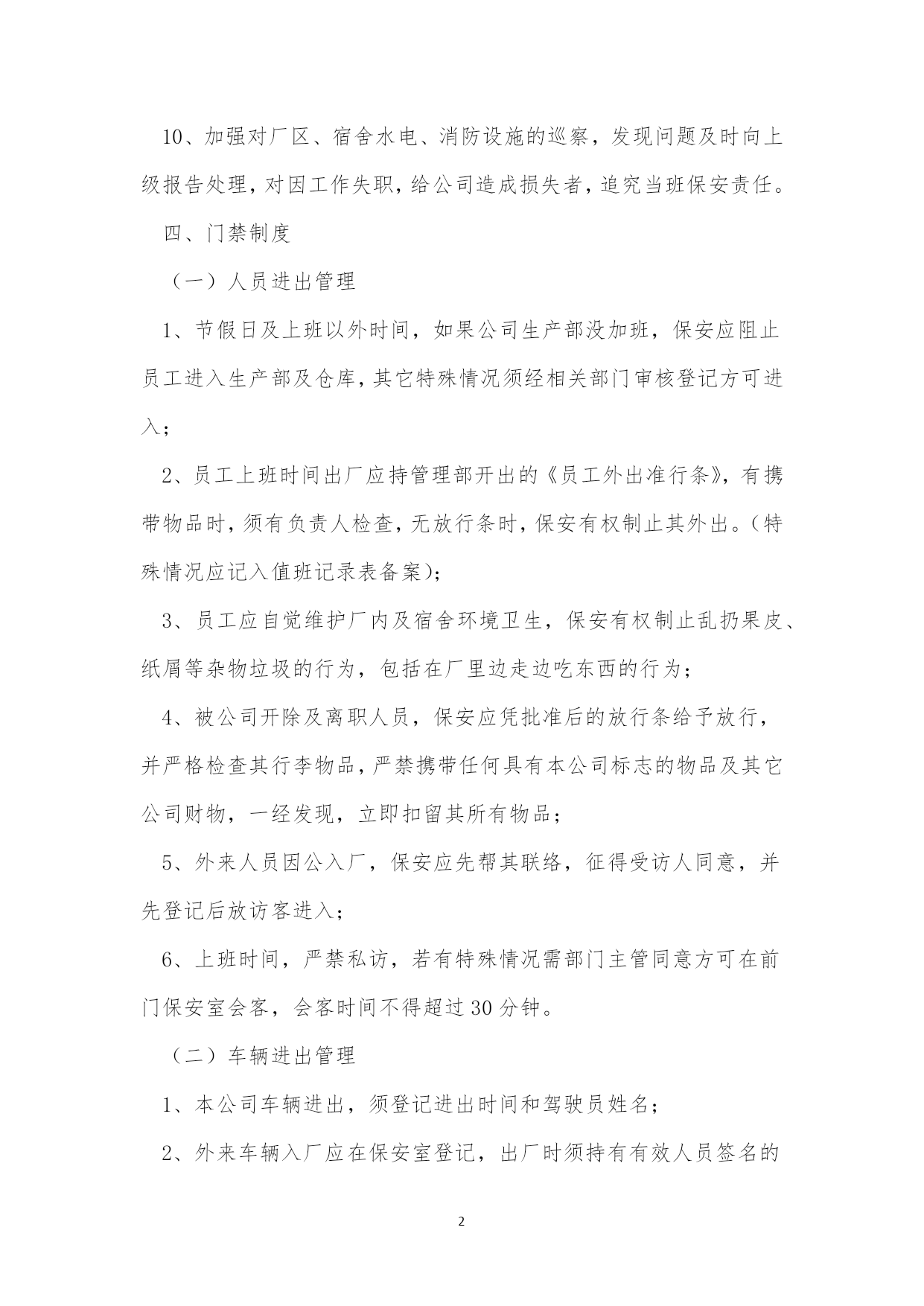 10、加强对厂区、宿舍水电、消防设施的巡察，发现问题及时向上级报告处理，对因工作失职，给公司造成损失者，追究当班保安责任。

四、门禁制度

（一）人员进出管理

1、节假日及上班以外时间，如果公司生产部没加班，保安应阻止员工进入生产部及仓库，其它特殊情况须经相关部门审核登记方可进入；

2、员工上班时间出厂应持管理部开出的《员工外出准行条》，有携带物品时，须有负责人检查，无放行条时，保安有权制止其外出。(特殊情况应记入值班记录表备案)；

3、员工应自觉维护厂内及宿舍环境卫生，保安有权制止乱扔果皮、纸屑等杂物垃圾的行为，包括在厂里边走边吃东西的行为；

4、被公司开除及离职人员，保安应凭批准后的放行条给予放行，并严格检查其行李物品，严禁携带任何具有本公司标志的物品及其它公司财物，一经发现，立即扣留其所有物品；

5、外来人员因公入厂，保安应先帮其联络，征得受访人同意，并先登记后放访客进入；

6、上班时间，严禁私访，若有特殊情况需部门主管同意方可在前门保安室会客，会客时间不得超过30分钟。

（二）车辆进出管理

1、本公司车辆进出，须登记进出时间和驾驶员姓名；

2、外来车辆入厂应在保安室登记，出厂时须持有有效人员签名的

2